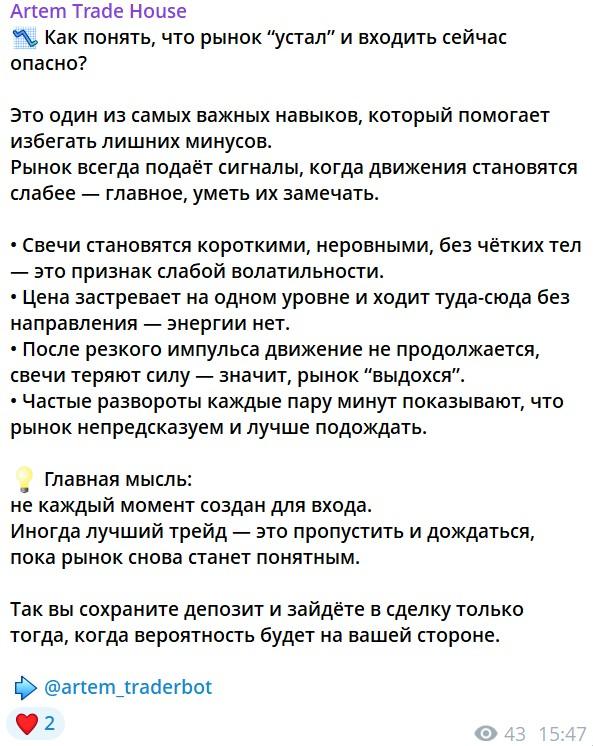 Artem Trade House
📉 Как понять, что рынок “устал” и входить сейчас опасно?

Это один из самых важных навыков, который помогает избегать лишних минусов.
Рынок всегда подаёт сигналы, когда движения становятся слабее — главное, уметь их замечать.

• Свечи становятся короткими, неровными, без чётких тел — это признак слабой волатильности.
• Цена застревает на одном уровне и ходит туда-сюда без направления — энергии нет.
• После резкого импульса движение не продолжается, свечи теряют силу — значит, рынок “выдохся”.
• Частые развороты каждые пару минут показывают, что рынок непредсказуем и лучше подождать.

💡 Главная мысль:
не каждый момент создан для входа.
Иногда лучший трейд — это пропустить и дождаться, пока рынок снова станет понятным.

Так вы сохраните депозит и зайдёте в сделку только тогда, когда вероятность будет на вашей стороне.

➡️ @artem_traderbot

❤️ 2

43 15:47